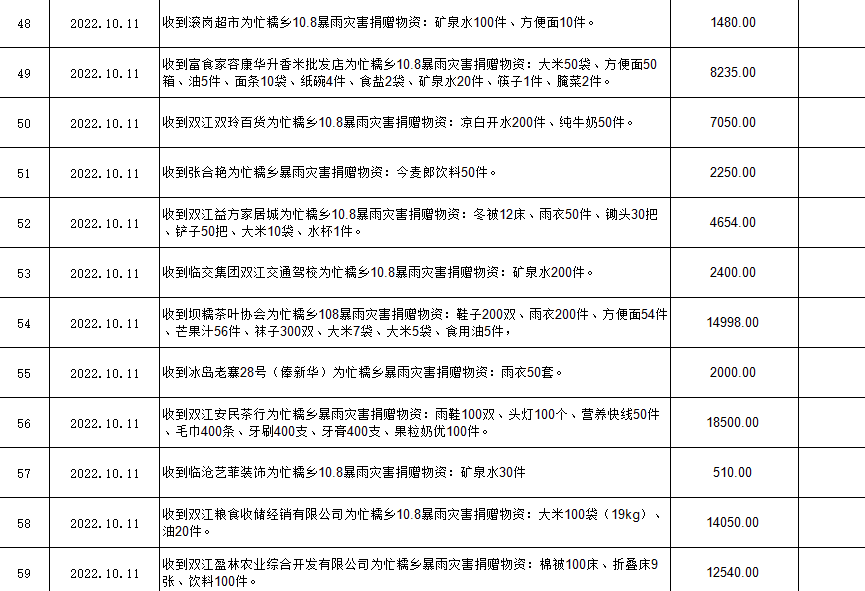 | 48 | 2022.10.11 | 收到滚岗超市为忙糯乡10.8暴雨灾害捐赠物资：矿泉水100件、方便面10件。 | 1480.00 | |
|---|---|---|---|---|
| 49 | 2022.10.11 | 收到富食家容康华升香米批发店为忙糯乡10.8暴雨灾害捐赠物资：大米50袋、方便面50箱、油5件、面条10袋、纸碗4件、食盐2袋、矿泉水20件、筷子1件、腌菜2件。 | 8235.00 | |
| 50 | 2022.10.11 | 收到双江双玲百货为忙糯乡10.8暴雨灾害捐赠物资：凉白开水200件、纯牛奶50件。 | 7050.00 | |
| 51 | 2022.10.11 | 收到张合艳为忙糯乡暴雨灾害捐赠物资：今麦郎饮料50件。 | 2250.00 | |
| 52 | 2022.10.11 | 收到双江益方家居城为忙糯乡10.8暴雨灾害捐赠物资：冬被12床、雨衣50件、锄头30把、铲子50把、大米10袋、水杯1件。 | 4654.00 | |
| 53 | 2022.10.11 | 收到临交集团双江交通驾校为忙糯乡10.8暴雨灾害捐赠物资：矿泉水200件。 | 2400.00 | |
| 54 | 2022.10.11 | 收到坝糯茶叶协会为忙糯乡108暴雨灾害捐赠物资：鞋子200双、雨衣200件、方便面54件、芒果汁56件、袜子300双、大米7袋、大米5袋、食用油5件， | 14998.00 | |
| 55 | 2022.10.11 | 收到冰岛老寨28号（俸新华）为忙糯乡暴雨灾害捐赠物资：雨衣50套。 | 2000.00 | |
| 56 | 2022.10.11 | 收到双江安民茶行为忙糯乡暴雨灾害捐赠物资：雨鞋100双、头灯100个、营养快线50件、毛巾400条、牙刷400支、牙膏400支、果粒奶优100件。 | 18500.00 | |
| 57 | 2022.10.11 | 收到临沧艺菲装饰为忙糯乡10.8暴雨灾害捐赠物资：矿泉水30件 | 510.00 | |
| 58 | 2022.10.11 | 收到双江粮食收储经销有限公司为忙糯乡10.8暴雨灾害捐赠物资：大米100袋（19kg）、油20件。 | 14050.00 | |
| 59 | 2022.10.11 | 收到双江盈林农业综合开发有限公司为忙糯乡暴雨灾害捐赠物资：棉被100床、折叠床9张、饮料100件。 | 12540.00 | |